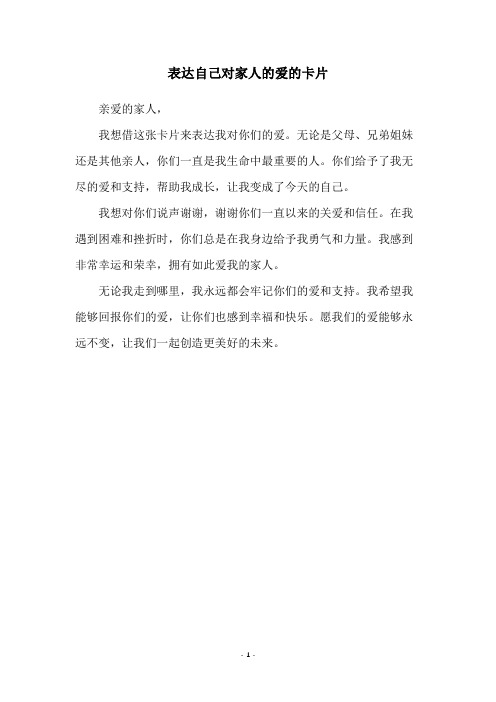 表达自己对家人的爱的卡片

亲爱的家人，

我想借这张卡片来表达我对你们的爱。无论是父母、兄弟姐妹还是其他亲人，你们一直是我生命中最重要的人。你们给予了我无尽的爱和支持，帮助我成长，让我变成了今天的自己。

我想对你们说声谢谢，谢谢你们一直以来的关爱和信任。在我遇到困难和挫折时，你们总是在我身边给予我勇气和力量。我感到非常幸运和荣幸，拥有如此爱我的家人。

无论我走到哪里，我永远都会牢记你们的爱和支持。我希望我能够回报你们的爱，让你们也感到幸福和快乐。愿我们的爱能够永远不变，让我们一起创造更美好的未来。

- 1 -